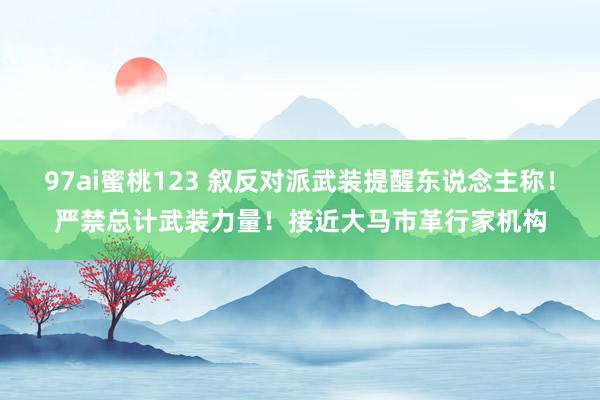 97ai蜜桃123 叙反对派武装提醒东说念主称！严禁总计武装力量！接近大马市革行家机构